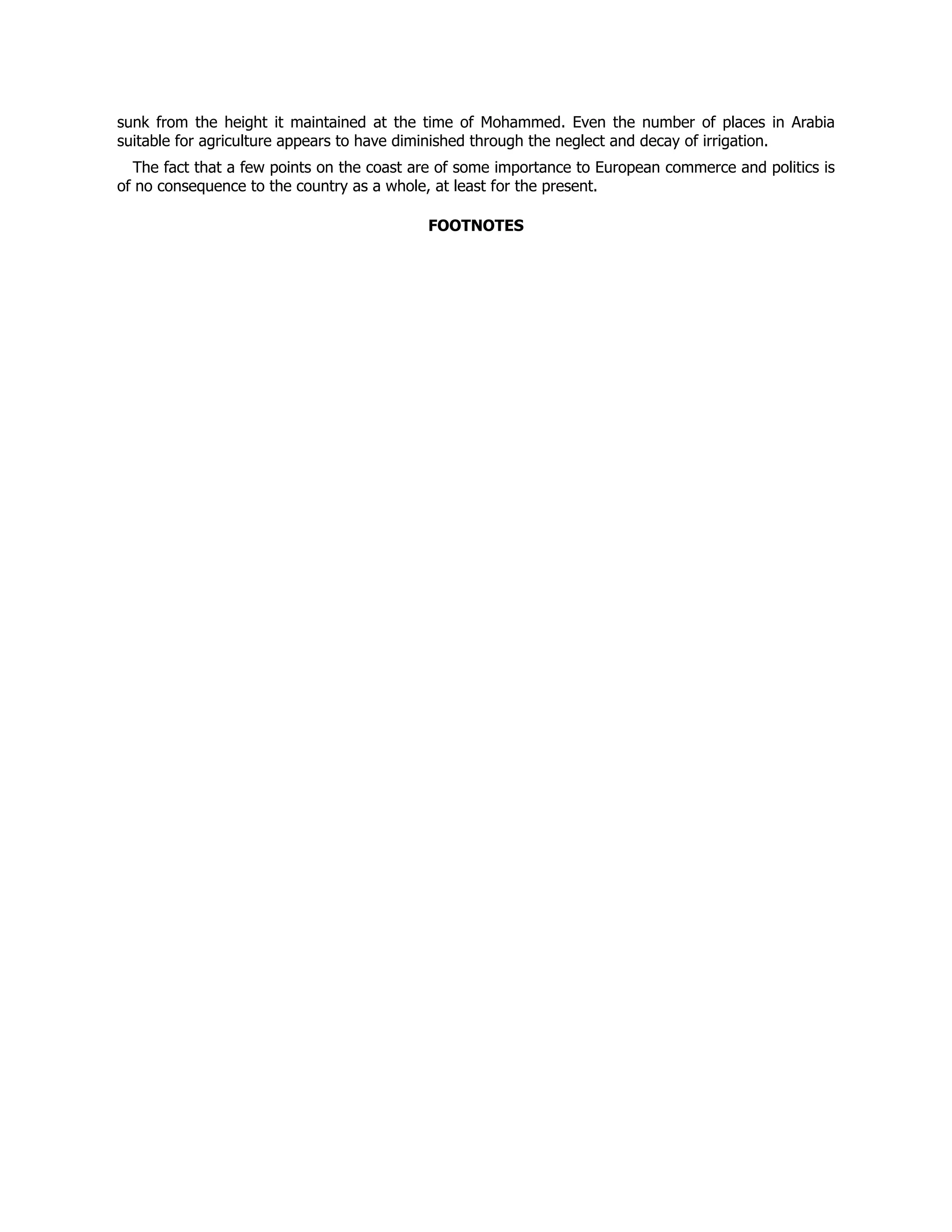 sunk from the height it maintained at the time of Mohammed. Even the number of places in Arabia suitable for agriculture appears to have diminished through the neglect and decay of irrigation.

The fact that a few points on the coast are of some importance to European commerce and politics is of no consequence to the country as a whole, at least for the present.

FOOTNOTES